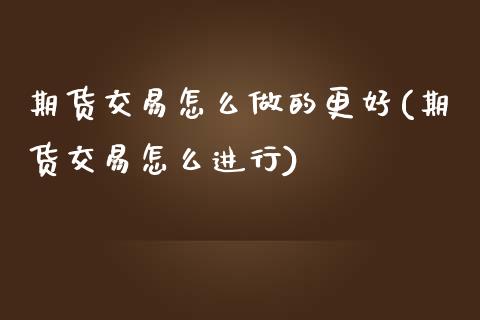 期货交易怎么做的更好(期货交易怎么进行)